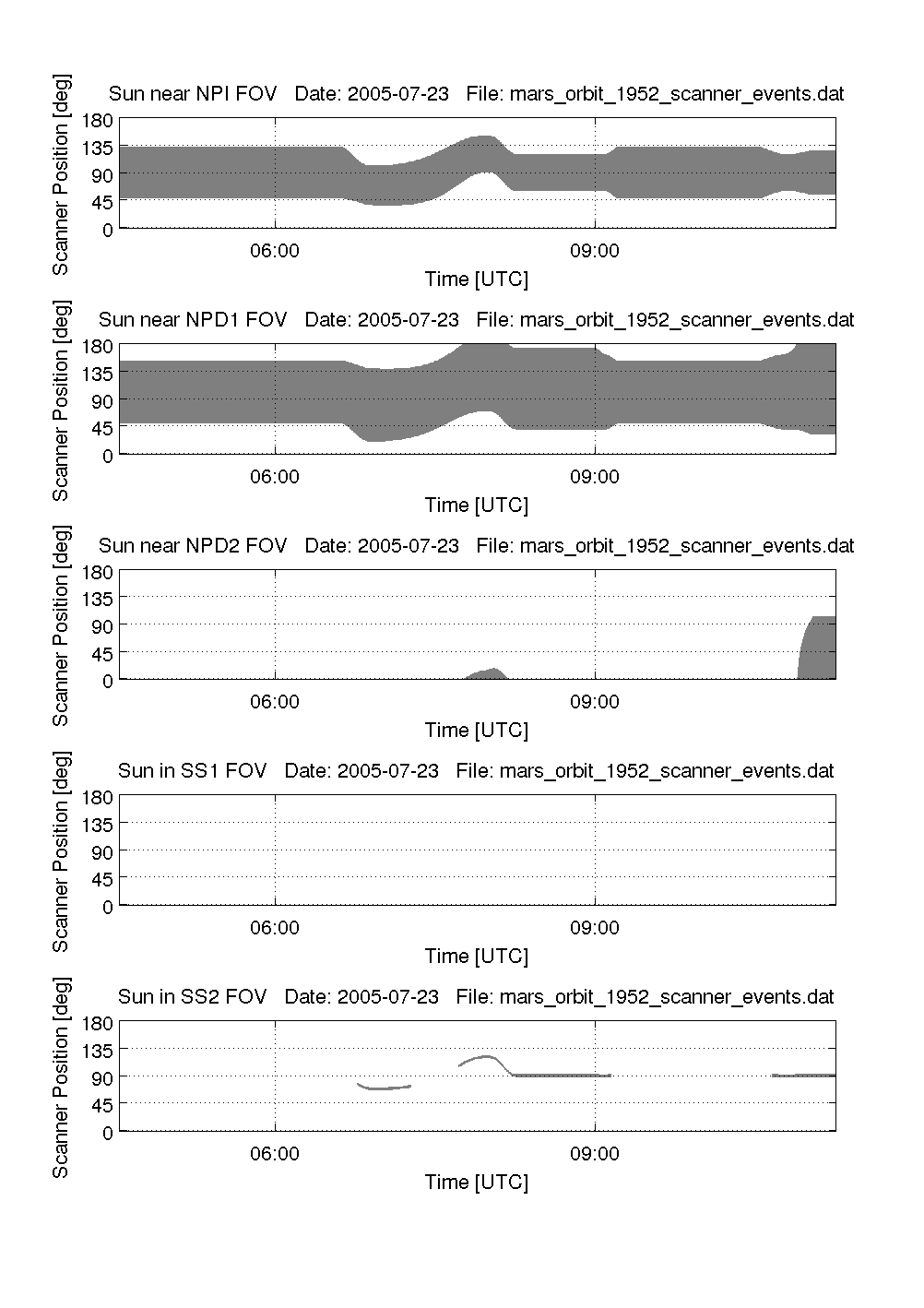 Sun near NPI FOV   Date: 2005-07-23   File: mars_orbit_1952_scanner_events.dat

Scanner Position [deg]

180
135
90
45
0

06:00
09:00

Time [UTC]

Sun near NPD1 FOV   Date: 2005-07-23   File: mars_orbit_1952_scanner_events.dat

Scanner Position [deg]

180
135
90
45
0

06:00
09:00

Time [UTC]

Sun near NPD2 FOV   Date: 2005-07-23   File: mars_orbit_1952_scanner_events.dat

Scanner Position [deg]

180
135
90
45
0

06:00
09:00

Time [UTC]

Sun in SS1 FOV   Date: 2005-07-23   File: mars_orbit_1952_scanner_events.dat

Scanner Position [deg]

180
135
90
45
0

06:00
09:00

Time [UTC]

Sun in SS2 FOV   Date: 2005-07-23   File: mars_orbit_1952_scanner_events.dat

Scanner Position [deg]

180
135
90
45
0

06:00
09:00

Time [UTC]